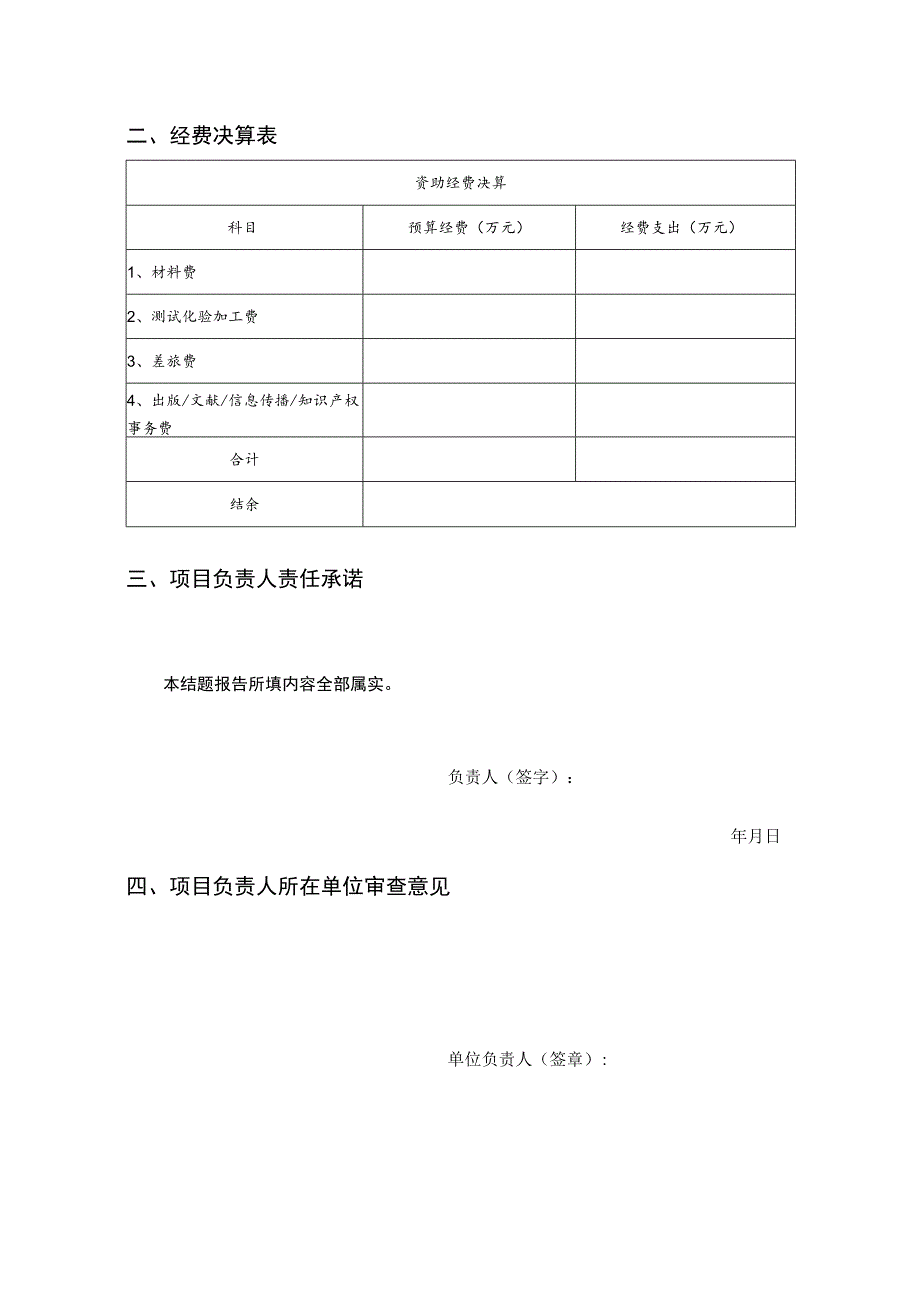 二、经费决算表

| 资助经费决算 | | |
|---|---|---|
| 科目 | 预算经费（万元） | 经费支出（万元） |
| 1、材料费 | | |
| 2、测试化验加工费 | | |
| 3、差旅费 | | |
| 4、出版/文献/信息传播/知识产权事务费 | | |
| 合计 | | |
| 结余 | | |

三、项目负责人责任承诺

本结题报告所填内容全部属实。

负责人（签字）：

年月日

四、项目负责人所在单位审查意见

单位负责人（签章）：